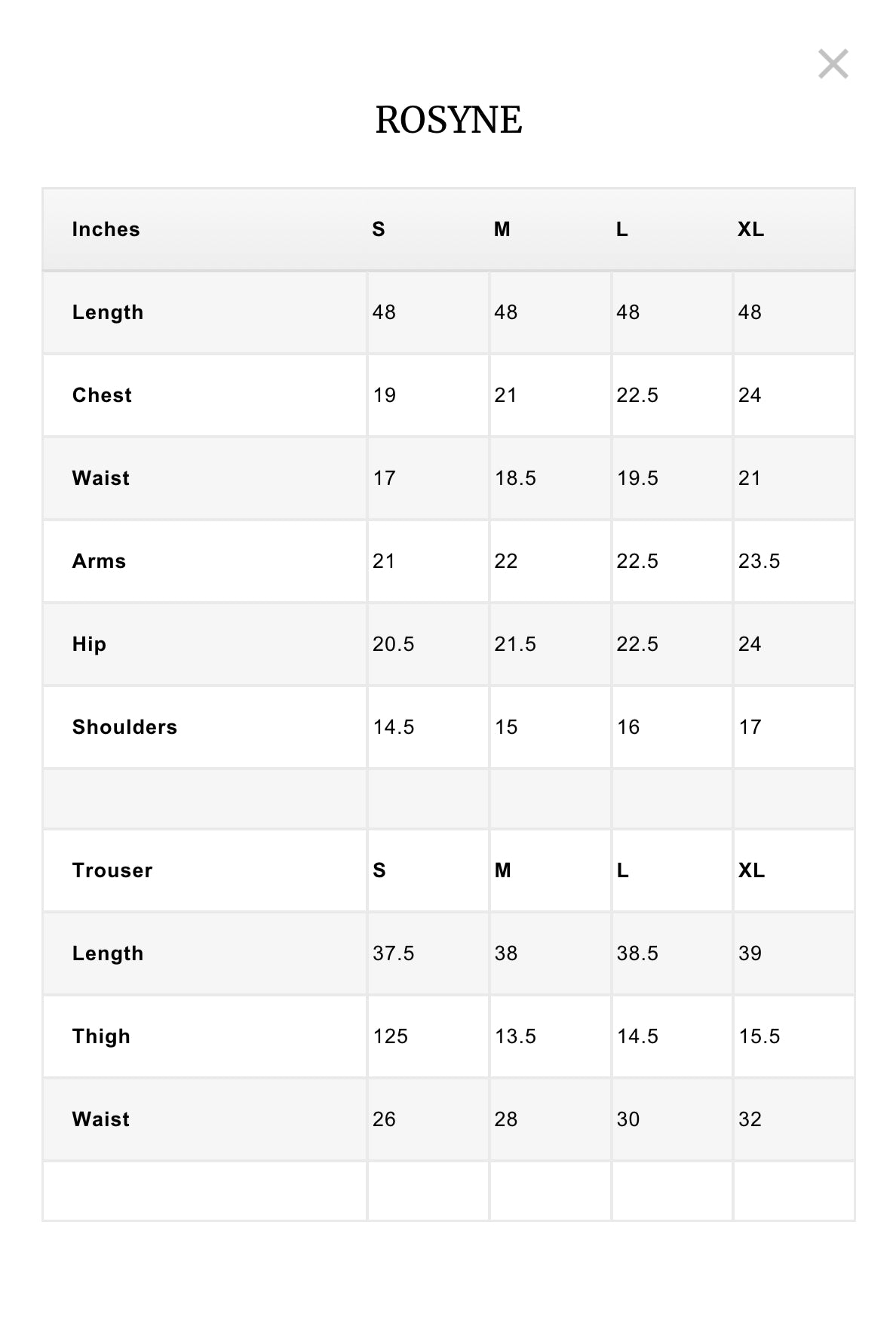 ×

ROSYNE

| Inches | S | M | L | XL |
|---|---|---|---|---|
| Length | 48 | 48 | 48 | 48 |
| Chest | 19 | 21 | 22.5 | 24 |
| Waist | 17 | 18.5 | 19.5 | 21 |
| Arms | 21 | 22 | 22.5 | 23.5 |
| Hip | 20.5 | 21.5 | 22.5 | 24 |
| Shoulders | 14.5 | 15 | 16 | 17 |
| | | | | |
| Trouser | S | M | L | XL |
| Length | 37.5 | 38 | 38.5 | 39 |
| Thigh | 125 | 13.5 | 14.5 | 15.5 |
| Waist | 26 | 28 | 30 | 32 |
| | | | | |